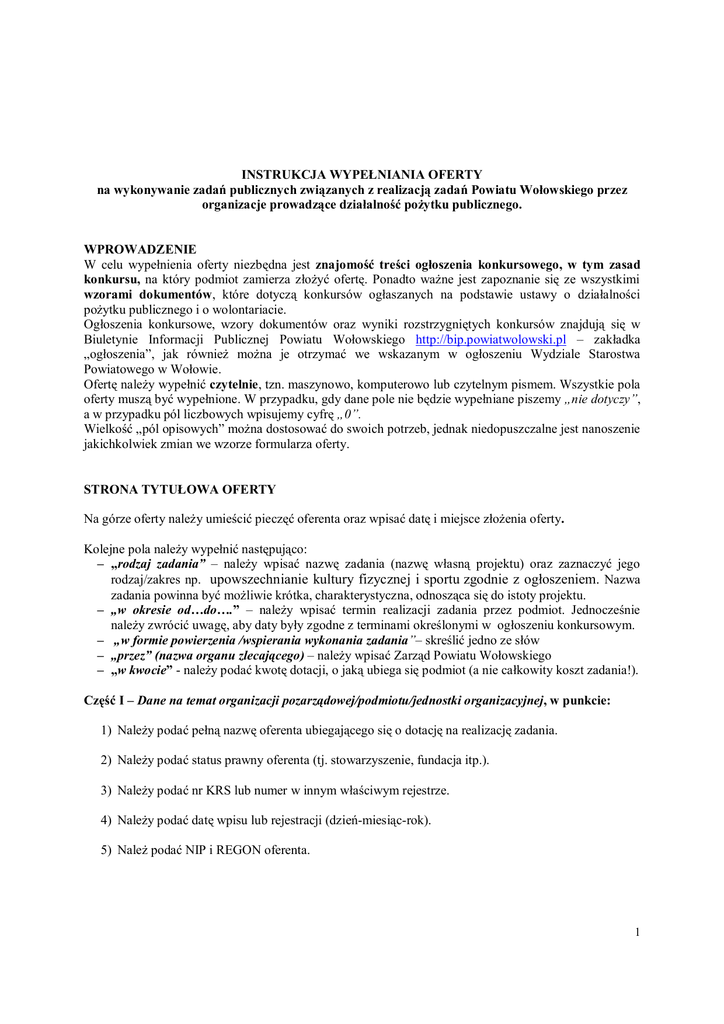 INSTRUKCJA WYPEŁNIANIA OFERTY
na wykonywanie zadań publicznych związanych z realizacją zadań Powiatu Wołowskiego przez organizacje prowadzące działalność pożytku publicznego.

WPROWADZENIE
W celu wypełnienia oferty niezbędna jest znajomość treści ogłoszenia konkursowego, w tym zasad konkursu, na który podmiot zamierza złożyć ofertę. Ponadto ważne jest zapoznanie się ze wszystkimi wzorami dokumentów, które dotyczą konkursów ogłaszanych na podstawie ustawy o działalności pożytku publicznego i o wolontariacie.
Ogłoszenia konkursowe, wzory dokumentów oraz wyniki rozstrzygniętych konkursów znajdują się w Biuletynie Informacji Publicznej Powiatu Wołowskiego http://bip.powiatwolowski.pl – zakładka „ogłoszenia", jak również można je otrzymać we wskazanym w ogłoszeniu Wydziale Starostwa Powiatowego w Wołowie.
Ofertę należy wypełnić czytelnie, tzn. maszynowo, komputerowo lub czytelnym pismem. Wszystkie pola oferty muszą być wypełnione. W przypadku, gdy dane pole nie będzie wypełniane piszemy „nie dotyczy", a w przypadku pól liczbowych wpisujemy cyfrę „0".
Wielkość „pól opisowych" można dostosować do swoich potrzeb, jednak niedopuszczalne jest nanoszenie jakichkolwiek zmian we wzorze formularza oferty.

STRONA TYTUŁOWA OFERTY

Na górze oferty należy umieścić pieczęć oferenta oraz wpisać datę i miejsce złożenia oferty.

Kolejne pola należy wypełnić następująco:
– „rodzaj zadania" – należy wpisać nazwę zadania (nazwę własną projektu) oraz zaznaczyć jego rodzaj/zakres np. upowszechnianie kultury fizycznej i sportu zgodnie z ogłoszeniem. Nazwa zadania powinna być możliwie krótka, charakterystyczna, odnosząca się do istoty projektu.
– „w okresie od…do…." – należy wpisać termin realizacji zadania przez podmiot. Jednocześnie należy zwrócić uwagę, aby daty były zgodne z terminami określonymi w ogłoszeniu konkursowym.
– „w formie powierzenia /wspierania wykonania zadania"– skreślić jedno ze słów
– „przez" (nazwa organu zlecającego) – należy wpisać Zarząd Powiatu Wołowskiego
– „w kwocie" - należy podać kwotę dotacji, o jaką ubiega się podmiot (a nie całkowity koszt zadania!).

Część I – Dane na temat organizacji pozarządowej/podmiotu/jednostki organizacyjnej, w punkcie:

1) Należy podać pełną nazwę oferenta ubiegającego się o dotację na realizację zadania.

2) Należy podać status prawny oferenta (tj. stowarzyszenie, fundacja itp.).

3) Należy podać nr KRS lub numer w innym właściwym rejestrze.

4) Należy podać datę wpisu lub rejestracji (dzień-miesiąc-rok).

5) Należ podać NIP i REGON oferenta.

1